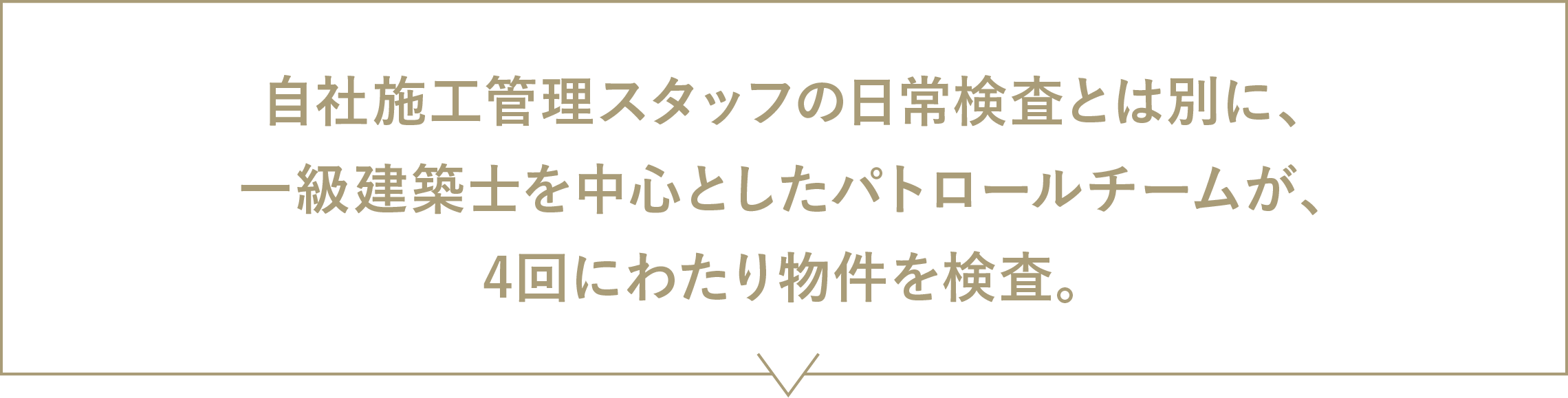 自社施工管理スタッフの日常検査とは別に、
一級建築士を中心としたパトロールチームが、
4回にわたり物件を検査。